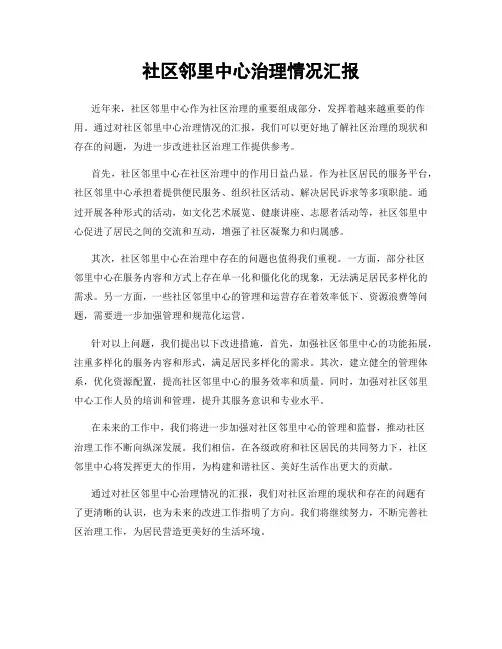 社区邻里中心治理情况汇报

近年来，社区邻里中心作为社区治理的重要组成部分，发挥着越来越重要的作用。通过对社区邻里中心治理情况的汇报，我们可以更好地了解社区治理的现状和存在的问题，为进一步改进社区治理工作提供参考。

首先，社区邻里中心在社区治理中的作用日益凸显。作为社区居民的服务平台，社区邻里中心承担着提供便民服务、组织社区活动、解决居民诉求等多项职能。通过开展各种形式的活动，如文化艺术展览、健康讲座、志愿者活动等，社区邻里中心促进了居民之间的交流和互动，增强了社区凝聚力和归属感。

其次，社区邻里中心在治理中存在的问题也值得我们重视。一方面，部分社区邻里中心在服务内容和方式上存在单一化和僵化化的现象，无法满足居民多样化的需求。另一方面，一些社区邻里中心的管理和运营存在着效率低下、资源浪费等问题，需要进一步加强管理和规范化运营。

针对以上问题，我们提出以下改进措施。首先，加强社区邻里中心的功能拓展，注重多样化的服务内容和形式，满足居民多样化的需求。其次，建立健全的管理体系，优化资源配置，提高社区邻里中心的服务效率和质量。同时，加强对社区邻里中心工作人员的培训和管理，提升其服务意识和专业水平。

在未来的工作中，我们将进一步加强对社区邻里中心的管理和监督，推动社区治理工作不断向纵深发展。我们相信，在各级政府和社区居民的共同努力下，社区邻里中心将发挥更大的作用，为构建和谐社区、美好生活作出更大的贡献。

通过对社区邻里中心治理情况的汇报，我们对社区治理的现状和存在的问题有了更清晰的认识，也为未来的改进工作指明了方向。我们将继续努力，不断完善社区治理工作，为居民营造更美好的生活环境。